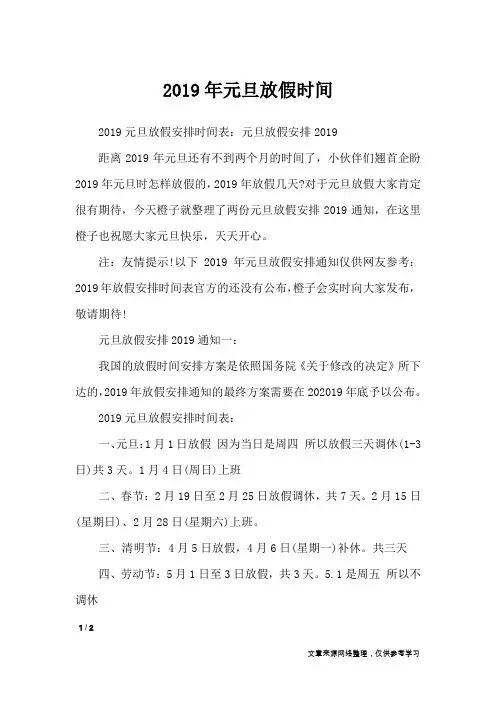 2019年元旦放假时间

2019元旦放假安排时间表：元旦放假安排2019

距离2019年元旦还有不到两个月的时间了，小伙伴们翘首企盼2019年元旦时怎样放假的，2019年放假几天?对于元旦放假大家肯定很有期待，今天橙子就整理了两份元旦放假安排2019通知，在这里橙子也祝愿大家元旦快乐，天天开心。

注：友情提示!以下 2019 年元旦放假安排通知仅供网友参考：2019年放假安排时间表官方的还没有公布，橙子会实时向大家发布，敬请期待!

元旦放假安排2019通知一：

我国的放假时间安排方案是依照国务院《关于修改的决定》所下达的，2019年放假安排通知的最终方案需要在202019年底予以公布。

2019元旦放假安排时间表：

一、元旦：1月1日放假 因为当日是周四 所以放假三天调休(1-3日)共3天。1月4日(周日)上班

二、春节：2月19日至2月25日放假调休，共7天。2月15日(星期日)、2月28日(星期六)上班。

三、清明节：4月5日放假，4月6日(星期一)补休。共三天

四、劳动节：5月1日至3日放假，共3天。5.1是周五 所以不调休

1 / 2

文章来源网络整理，仅供参考学习